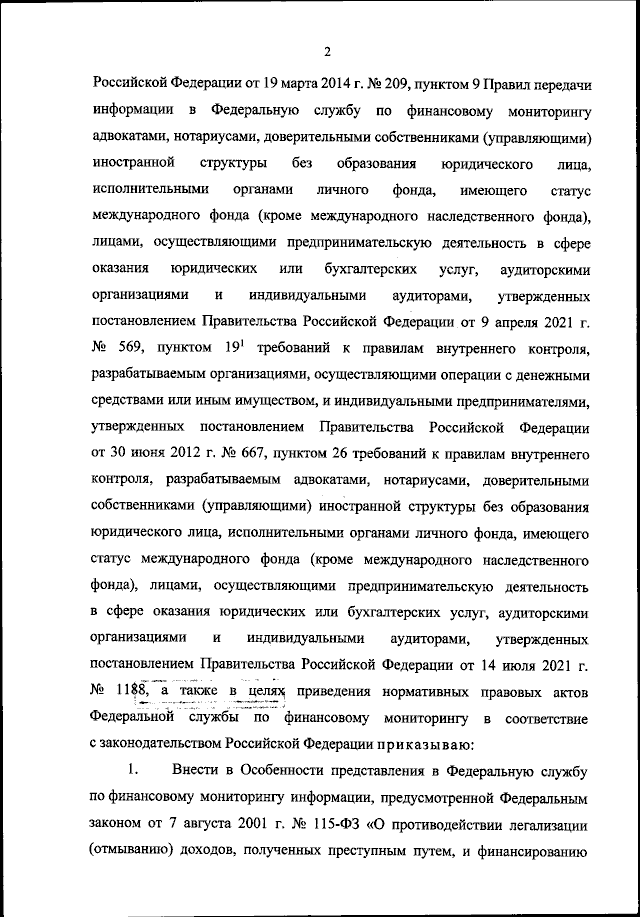 2

Российской Федерации от 19 марта 2014 г. № 209, пунктом 9 Правил передачи информации в Федеральную службу по финансовому мониторингу адвокатами, нотариусами, доверительными собственниками (управляющими) иностранной структуры без образования юридического лица, исполнительными органами личного фонда, имеющего статус международного фонда (кроме международного наследственного фонда), лицами, осуществляющими предпринимательскую деятельность в сфере оказания юридических или бухгалтерских услуг, аудиторскими организациями и индивидуальными аудиторами, утвержденных постановлением Правительства Российской Федерации от 9 апреля 2021 г. № 569, пунктом $19^1$ требований к правилам внутреннего контроля, разрабатываемым организациями, осуществляющими операции с денежными средствами или иным имуществом, и индивидуальными предпринимателями, утвержденных постановлением Правительства Российской Федерации от 30 июня 2012 г. № 667, пунктом 26 требований к правилам внутреннего контроля, разрабатываемым адвокатами, нотариусами, доверительными собственниками (управляющими) иностранной структуры без образования юридического лица, исполнительными органами личного фонда, имеющего статус международного фонда (кроме международного наследственного фонда), лицами, осуществляющими предпринимательскую деятельность в сфере оказания юридических или бухгалтерских услуг, аудиторскими организациями и индивидуальными аудиторами, утвержденных постановлением Правительства Российской Федерации от 14 июля 2021 г. № 1188, а также в целях приведения нормативных правовых актов Федеральной службы по финансовому мониторингу в соответствие с законодательством Российской Федерации приказываю:

1. Внести в Особенности представления в Федеральную службу по финансовому мониторингу информации, предусмотренной Федеральным законом от 7 августа 2001 г. № 115-ФЗ «О противодействии легализации (отмыванию) доходов, полученных преступным путем, и финансированию